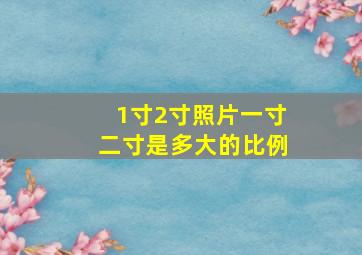 1寸2寸照片一寸二寸是多大的比例